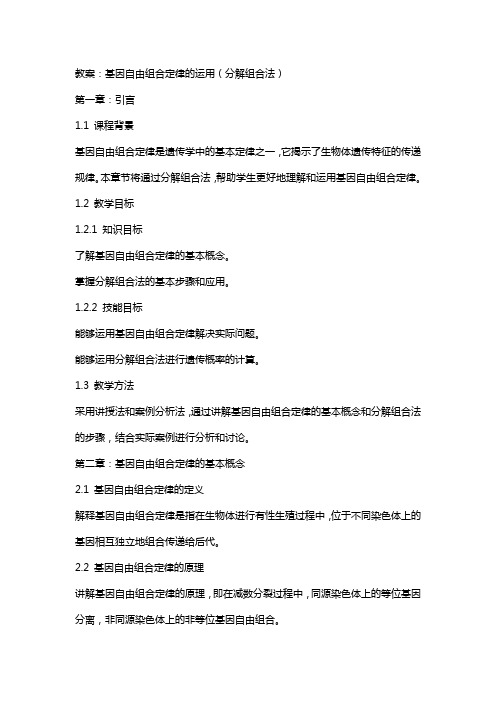 教案：基因自由组合定律的运用（分解组合法）

第一章：引言

1.1 课程背景

基因自由组合定律是遗传学中的基本定律之一，它揭示了生物体遗传特征的传递规律。本章节将通过分解组合法，帮助学生更好地理解和运用基因自由组合定律。

1.2 教学目标

1.2.1 知识目标

了解基因自由组合定律的基本概念。

掌握分解组合法的基本步骤和应用。

1.2.2 技能目标

能够运用基因自由组合定律解决实际问题。

能够运用分解组合法进行遗传概率的计算。

1.3 教学方法

采用讲授法和案例分析法，通过讲解基因自由组合定律的基本概念和分解组合法的步骤，结合实际案例进行分析和讨论。

第二章：基因自由组合定律的基本概念

2.1 基因自由组合定律的定义

解释基因自由组合定律是指在生物体进行有性生殖过程中，位于不同染色体上的基因相互独立地组合传递给后代。

2.2 基因自由组合定律的原理

讲解基因自由组合定律的原理，即在减数分裂过程中，同源染色体上的等位基因分离，非同源染色体上的非等位基因自由组合。